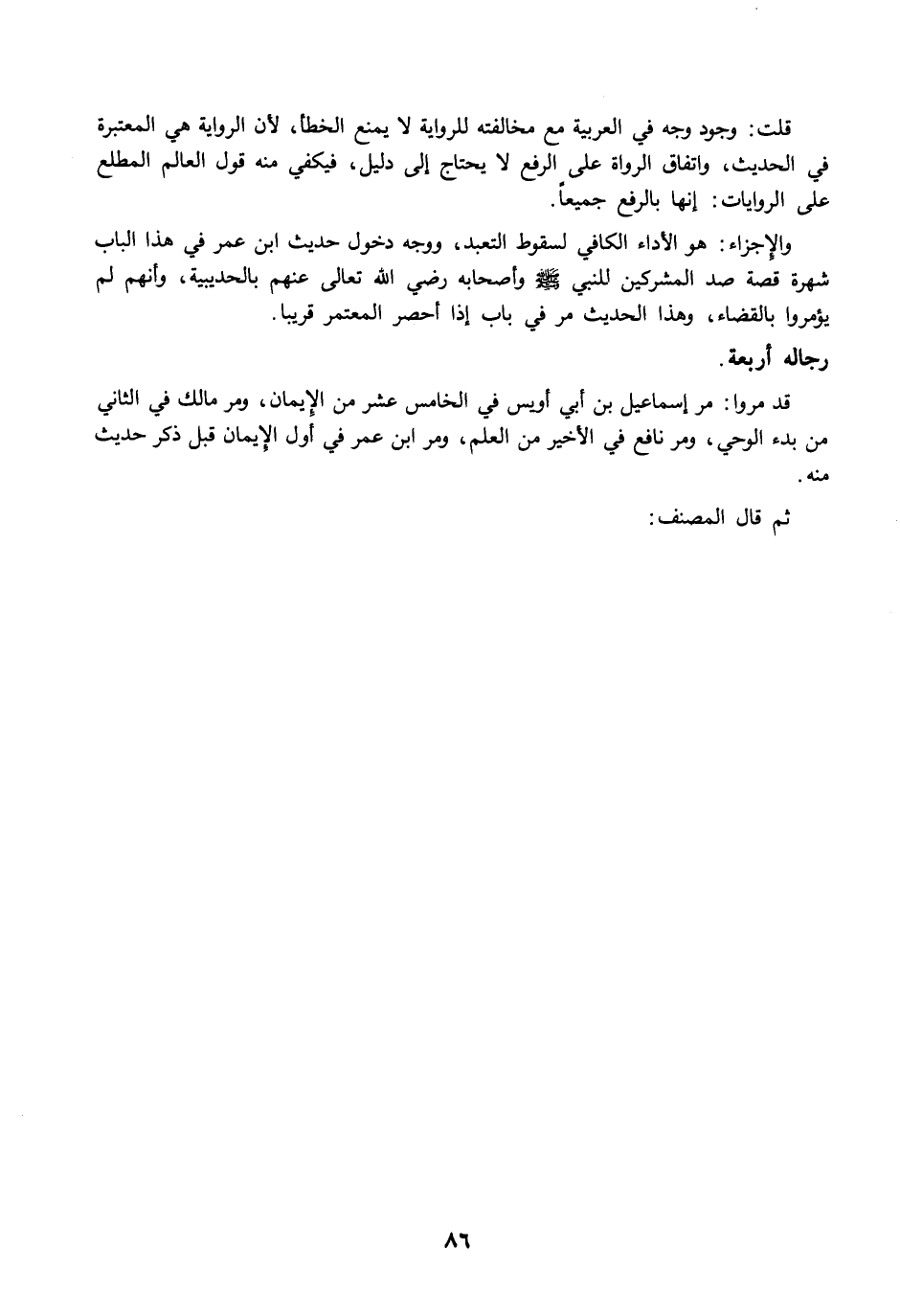 قلت: وجود وجه في العربية مع مخالفته للرواية لا يمنع الخطأ، لأن الرواية هي المعتبرة في الحديث، واتفاق الرواة على الرفع لا يحتاج إلى دليل، فيكفي منه قول العالم المطلع على الروايات: إنها بالرفع جميعاً.

والإجزاء: هو الأداء الكافي لسقوط التعبد، ووجه دخول حديث ابن عمر في هذا الباب شهرة قصة صد المشركين للنبي ﷺ وأصحابه رضي الله تعالى عنهم بالحديبية، وأنهم لم يؤمروا بالقضاء، وهذا الحديث مر في باب إذا أحصر المعتمر قريبا.

رجاله أربعة.

قد مروا: مر إسماعيل بن أبي أويس في الخامس عشر من الإيمان، ومر مالك في الثاني من بدء الوحي، ومر نافع في الأخير من العلم، ومر ابن عمر في أول الإيمان قبل ذكر حديث منه.

ثم قال المصنف:

٨٦